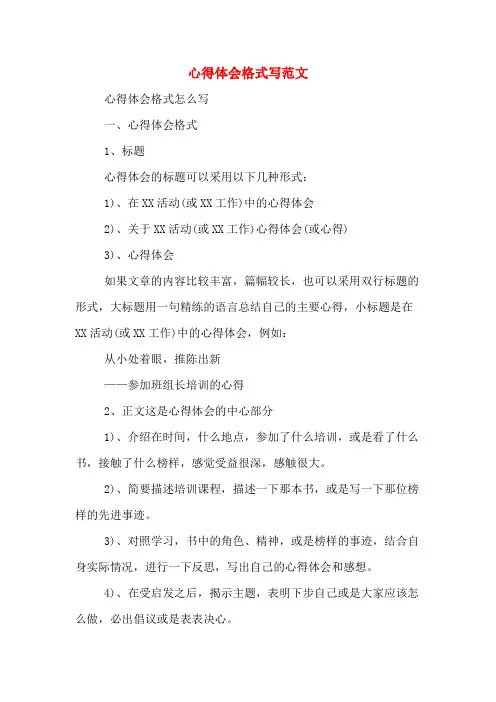 心得体会格式写范文

心得体会格式怎么写

一、心得体会格式

1、标题

心得体会的标题可以采用以下几种形式：

1)、在XX活动(或XX工作)中的心得体会

2)、关于XX活动(或XX工作)心得体会(或心得)

3)、心得体会

如果文章的内容比较丰富，篇幅较长，也可以采用双行标题的形式，大标题用一句精练的语言总结自己的主要心得，小标题是在XX活动(或XX工作)中的心得体会，例如：

从小处着眼，推陈出新

——参加班组长培训的心得

2、正文这是心得体会的中心部分

1)、介绍在时间，什么地点，参加了什么培训，或是看了什么书，接触了什么榜样，感觉受益很深，感触很大。

2)、简要描述培训课程，描述一下那本书，或是写一下那位榜样的先进事迹。

3)、对照学习，书中的角色、精神，或是榜样的事迹，结合自身实际情况，进行一下反思，写出自己的心得体会和感想。

4)、在受启发之后，揭示主题，表明下步自己或是大家应该怎么做，必出倡议或是表表决心。